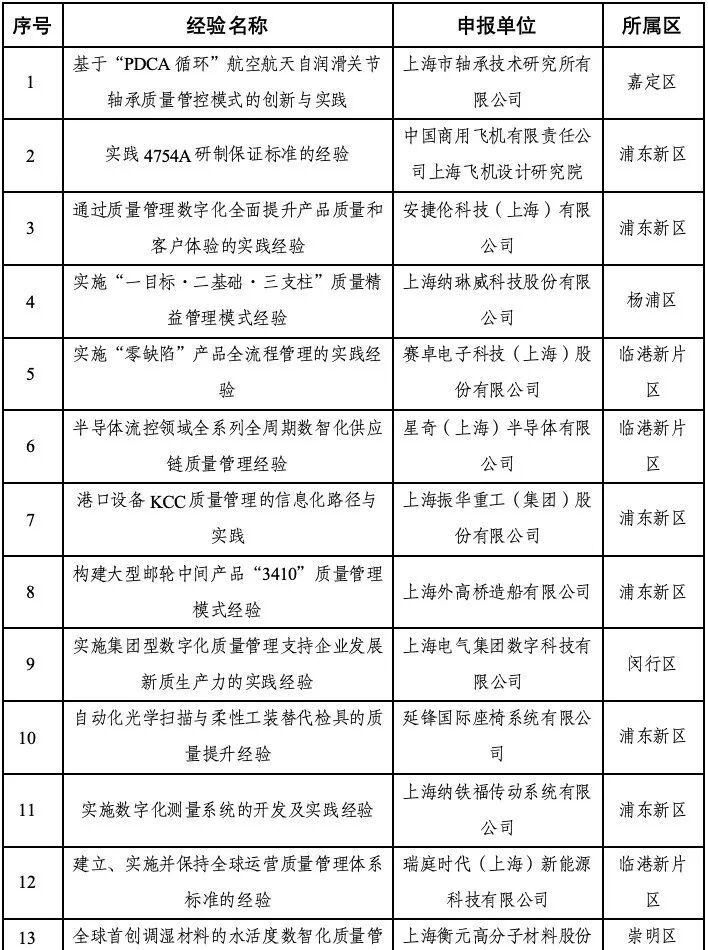 | 序号 | 经验名称 | 申报单位 | 所属区 |
|---|---|---|---|
| 1 | 基于“PDCA 循环”航空航天自润滑关节轴承质量管控模式的创新与实践 | 上海市轴承技术研究所有限公司 | 嘉定区 |
| 2 | 实践 4754A 研制保证标准的经验 | 中国商用飞机有限责任公司上海飞机设计研究院 | 浦东新区 |
| 3 | 通过质量管理数字化全面提升产品质量和客户体验的实践经验 | 安捷伦科技（上海）有限公司 | 浦东新区 |
| 4 | 实施“一目标·二基础·三支柱”质量精益管理模式经验 | 上海纳琳威科技股份有限公司 | 杨浦区 |
| 5 | 实施“零缺陷”产品全流程管理的实践经验 | 赛卓电子科技（上海）股份有限公司 | 临港新片区 |
| 6 | 半导体流控领域全系列全周期数智化供应链质量管理经验 | 星奇（上海）半导体有限公司 | 临港新片区 |
| 7 | 港口设备 KCC 质量管理的信息化路径与实践 | 上海振华重工（集团）股份有限公司 | 浦东新区 |
| 8 | 构建大型邮轮中间产品“3410”质量管理模式经验 | 上海外高桥造船有限公司 | 浦东新区 |
| 9 | 实施集团型数字化质量管理支持企业发展新质生产力的实践经验 | 上海电气集团数字科技有限公司 | 闵行区 |
| 10 | 自动化光学扫描与柔性工装替代检具的质量提升经验 | 延锋国际座椅系统有限公司 | 浦东新区 |
| 11 | 实施数字化测量系统的开发及实践经验 | 上海纳铁福传动系统有限公司 | 浦东新区 |
| 12 | 建立、实施并保持全球运营质量管理体系标准的经验 | 瑞庭时代（上海）新能源科技有限公司 | 临港新片区 |
| 13 | 全球首创调湿材料的水活度数智化质量管 | 上海衡元高分子材料股份 | 崇明区 |